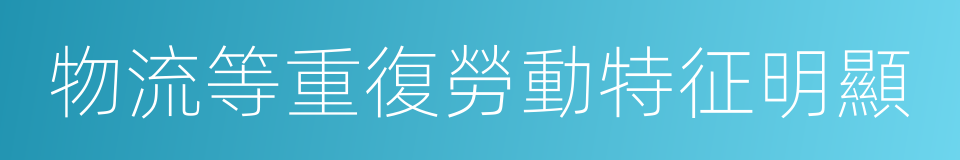 物流等重復勞動特征明顯